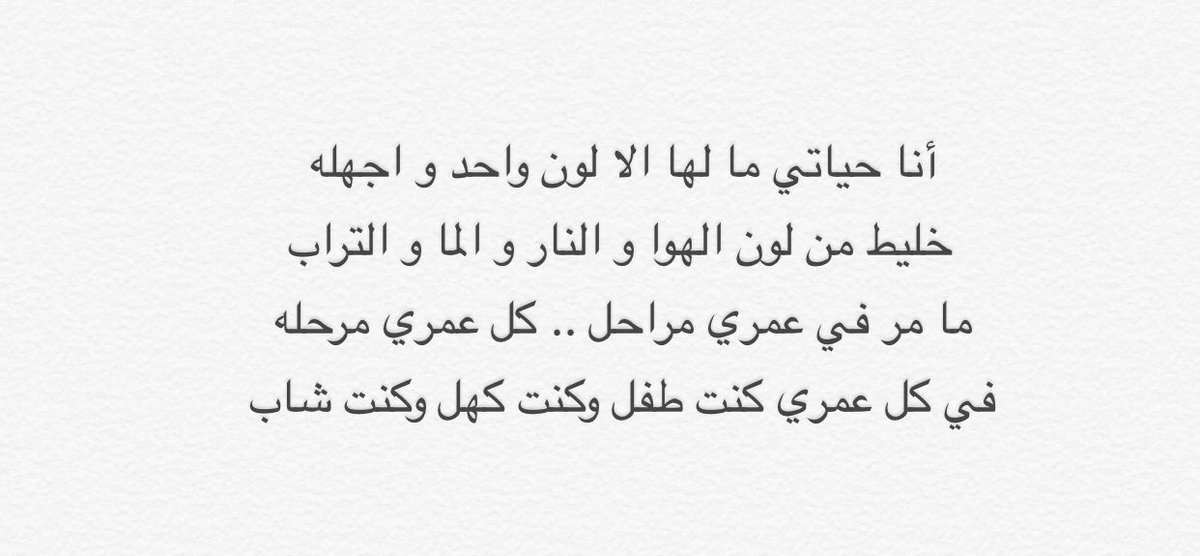 أنا حياتي ما لها الا لون واحد و اجهله
خليط من لون الهوا و النار و الما و التراب
ما مر في عمري مراحل .. كل عمري مرحله
في كل عمري كنت طفل وكنت كهل وكنت شاب